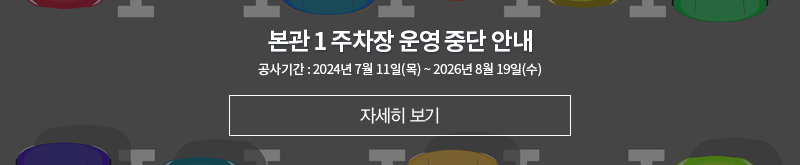 본관 1 주차장 운영 중단 안내

공사기간 : 2024년 7월 11일(목) ~ 2026년 8월 19일(수)

자세히 보기